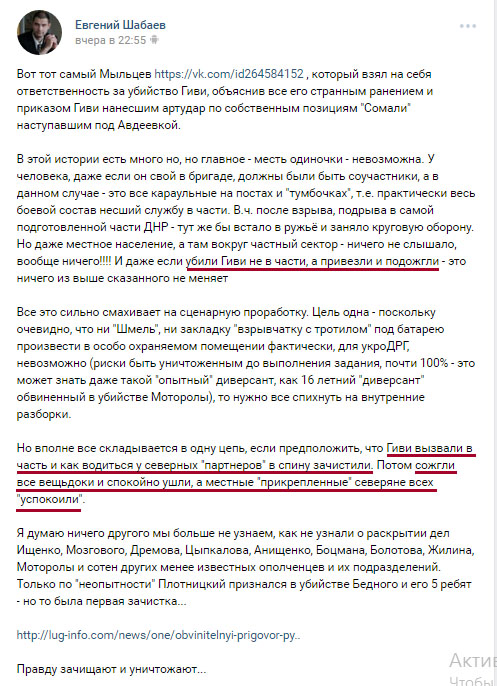 Евгений Шабаев
вчера в 22:55

Вот тот самый Мыльцев https://vk.com/id264584152 , который взял на себя ответственность за убийство Гиви, объяснив все его странным ранением и приказом Гиви нанесшим артудар по собственным позициям "Сомали" наступавшим под Авдеевкой.

В этой истории есть много но, но главное - месть одиночки - невозможна. У человека, даже если он свой в бригаде, должны были быть соучастники, а в данном случае - это все караульные на постах и "тумбочках", т.е. практически весь боевой состав несший службу в части. В.ч. после взрыва, подрыва в самой подготовленной части ДНР - тут же бы встало в ружьё и заняло круговую оборону. Но даже местное население, а там вокруг частный сектор - ничего не слышало, вообще ничего!!!! И даже если убили Гиви не в части, а привезли и подожгли - это ничего из выше сказанного не меняет

Все это сильно смахивает на сценарную проработку. Цель одна - поскольку очевидно, что ни "Шмель", ни закладку "взрывчатку с тротилом" под батарею произвести в особо охраняемом помещении фактически, для укроДРГ, невозможно (риски быть уничтоженным до выполнения задания, почти 100% - это может знать даже такой "опытный" диверсант, как 16 летний "диверсант" обвиненный в убийстве Моторолы), то нужно все спихнуть на внутренние разборки.

Но вполне все складывается в одну цепь, если предположить, что Гиви вызвали в часть и как водиться у северных "партнеров" в спину зачистили. Потом сожгли все вещьдоки и спокойно ушли, а местные "прикрепленные" северяне всех "успокоили".

Я думаю ничего другого мы больше не узнаем, как не узнали о раскрытии дел Ищенко, Мозгового, Дремова, Цыпкалова, Анищенко, Боцмана, Болотова, Жилина, Моторолы и сотен других менее известных ополченцев и их подразделений. Только по "неопытности" Плотницкий признался в убийстве Бедного и его 5 ребят - но то была первая зачистка...

http://lug-info.com/news/one/obvinitelnyi-prigovor-ру..

Правду зачищают и уничтожают...

Актив
Чтобы